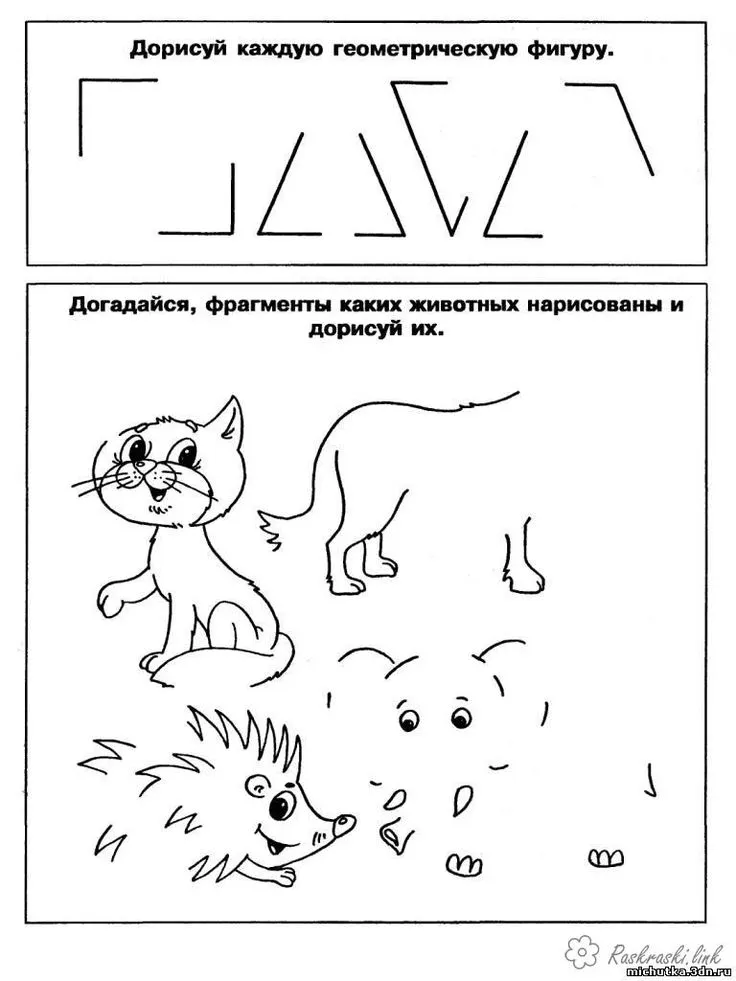 Дорисуй каждую геометрическую фигуру.

Догадайся, фрагменты каких животных нарисованы и дорисуй их.

Raskraski.link
michutka.3dn.ru